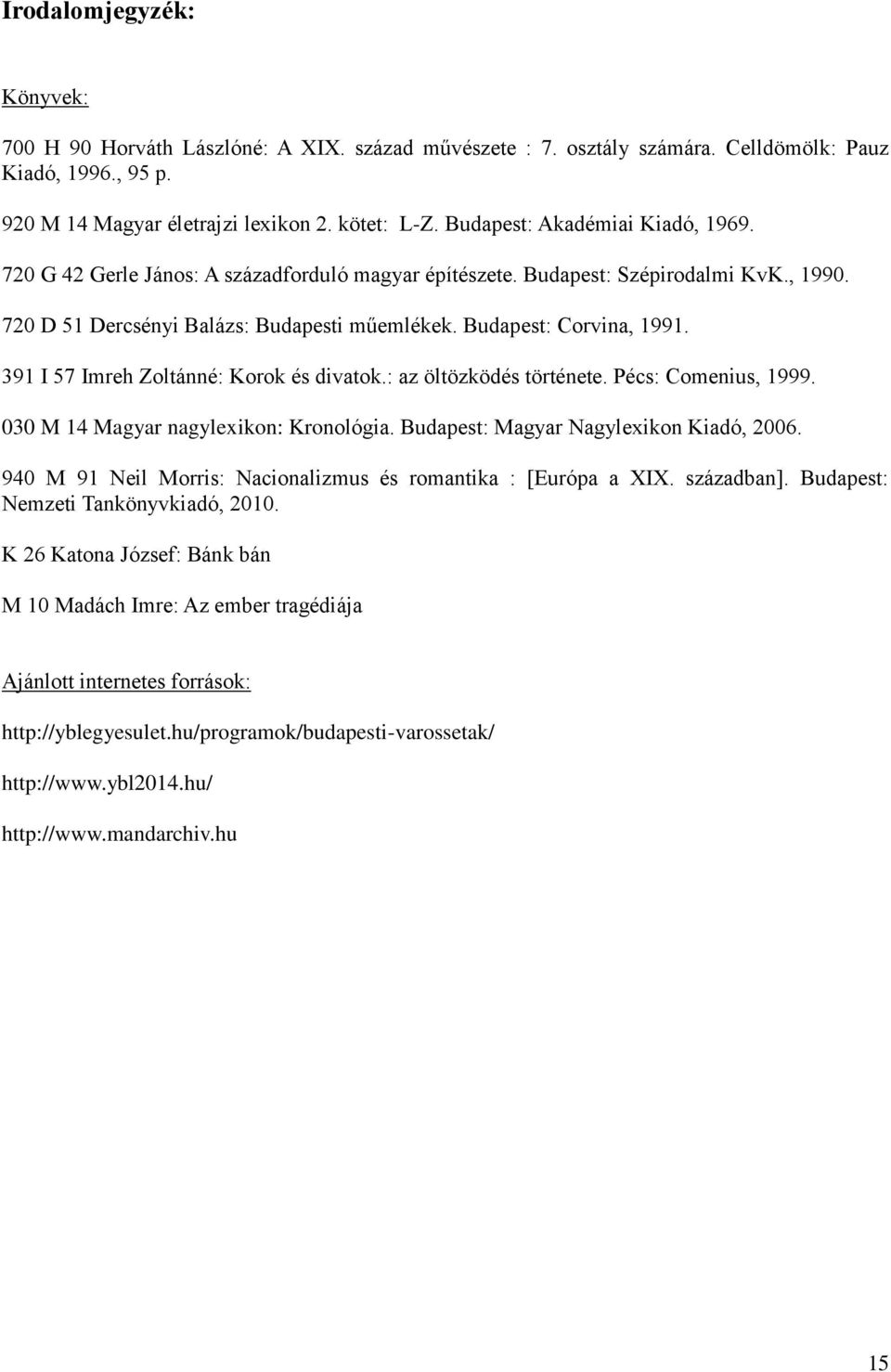 Irodalomjegyzék:

Könyvek:

700 H 90 Horváth Lászlóné: A XIX. század művészete : 7. osztály számára. Celldömölk: Pauz Kiadó, 1996., 95 p.

920 M 14 Magyar életrajzi lexikon 2. kötet: L-Z. Budapest: Akadémiai Kiadó, 1969.

720 G 42 Gerle János: A századforduló magyar építészete. Budapest: Szépirodalmi KvK., 1990.

720 D 51 Dercsényi Balázs: Budapesti műemlékek. Budapest: Corvina, 1991.

391 I 57 Imreh Zoltánné: Korok és divatok.: az öltözködés története. Pécs: Comenius, 1999.

030 M 14 Magyar nagylexikon: Kronológia. Budapest: Magyar Nagylexikon Kiadó, 2006.

940 M 91 Neil Morris: Nacionalizmus és romantika : [Európa a XIX. században]. Budapest: Nemzeti Tankönyvkiadó, 2010.

K 26 Katona József: Bánk bán

M 10 Madách Imre: Az ember tragédiája

Ajánlott internetes források:

http://yblegyesulet.hu/programok/budapesti-varossetak/

http://www.ybl2014.hu/

http://www.mandarchiv.hu

15